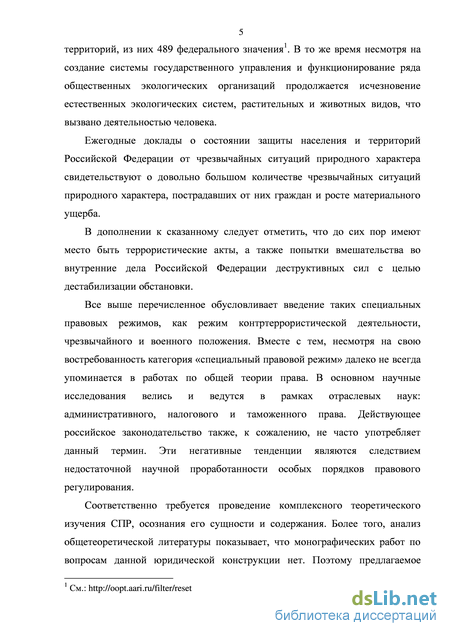 5

территорий, из них 489 федерального значения$^1$. В то же время несмотря на создание системы государственного управления и функционирование ряда общественных экологических организаций продолжается исчезновение естественных экологических систем, растительных и животных видов, что вызвано деятельностью человека.

Ежегодные доклады о состоянии защиты населения и территорий Российской Федерации от чрезвычайных ситуаций природного характера свидетельствуют о довольно большом количестве чрезвычайных ситуаций природного характера, пострадавших от них граждан и росте материального ущерба.

В дополнении к сказанному следует отметить, что до сих пор имеют место быть террористические акты, а также попытки вмешательства во внутренние дела Российской Федерации деструктивных сил с целью дестабилизации обстановки.

Все выше перечисленное обусловливает введение таких специальных правовых режимов, как режим контртеррористической деятельности, чрезвычайного и военного положения. Вместе с тем, несмотря на свою востребованность категория «специальный правовой режим» далеко не всегда упоминается в работах по общей теории права. В основном научные исследования велись и ведутся в рамках отраслевых наук: административного, налогового и таможенного права. Действующее российское законодательство также, к сожалению, не часто употребляет данный термин. Эти негативные тенденции являются следствием недостаточной научной проработанности особых порядков правового регулирования.

Соответственно требуется проведение комплексного теоретического изучения СПР, осознания его сущности и содержания. Более того, анализ общетеоретической литературы показывает, что монографических работ по вопросам данной юридической конструкции нет. Поэтому предлагаемое

$^1$ См.: http://oopt.aari.ru/filter/reset

dsLib.net
библиотека диссертаций